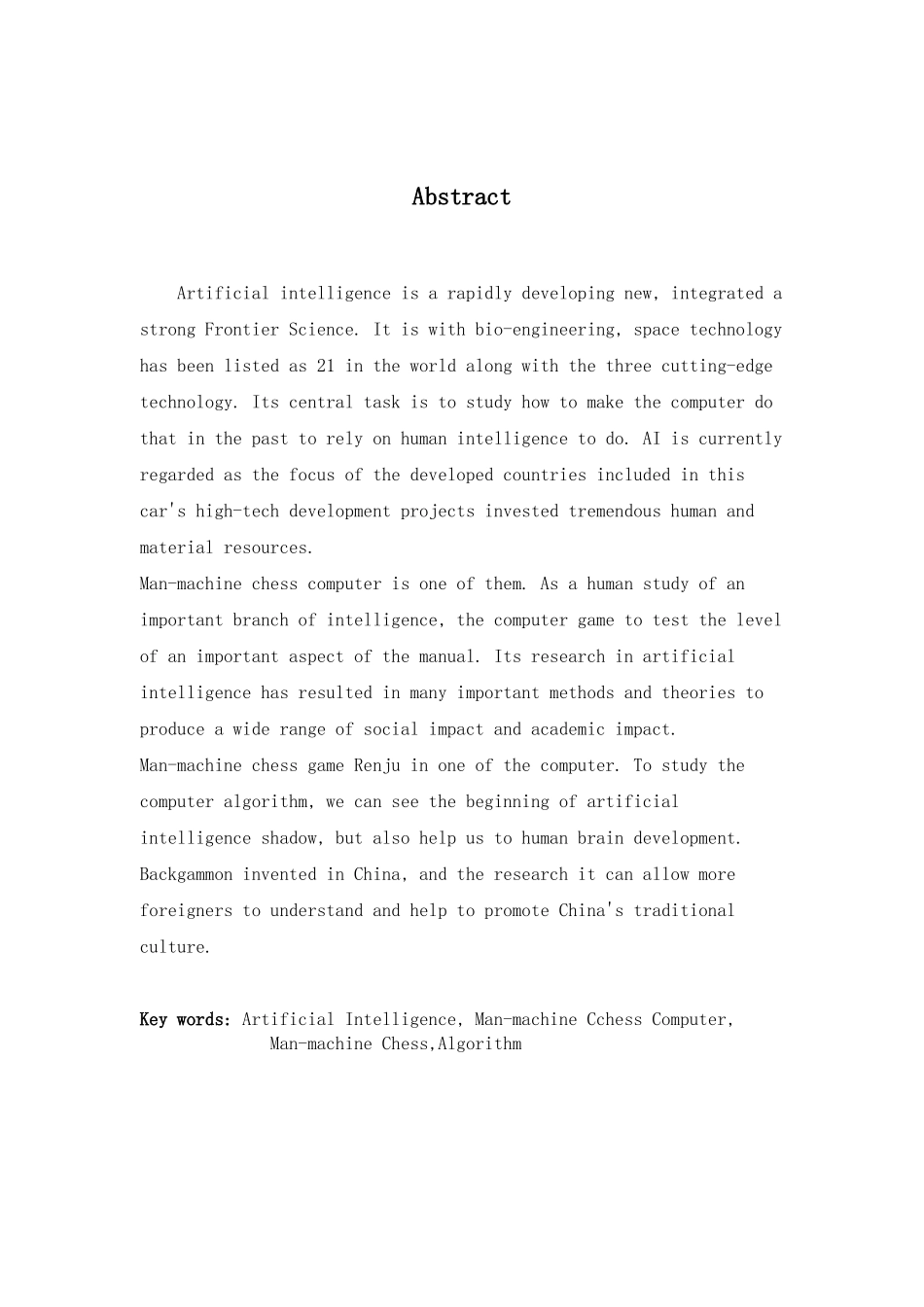 Abstract

Artificial intelligence is a rapidly developing new, integrated a strong Frontier Science. It is with bio-engineering, space technology has been listed as 21 in the world along with the three cutting-edge technology. Its central task is to study how to make the computer do that in the past to rely on human intelligence to do. AI is currently regarded as the focus of the developed countries included in this car's high-tech development projects invested tremendous human and material resources.

Man-machine chess computer is one of them. As a human study of an important branch of intelligence, the computer game to test the level of an important aspect of the manual. Its research in artificial intelligence has resulted in many important methods and theories to produce a wide range of social impact and academic impact.

Man-machine chess game Renju in one of the computer. To study the computer algorithm, we can see the beginning of artificial intelligence shadow, but also help us to human brain development. Backgammon invented in China, and the research it can allow more foreigners to understand and help to promote China's traditional culture.

Key words: Artificial Intelligence, Man-machine Cchess Computer, Man-machine Chess,Algorithm